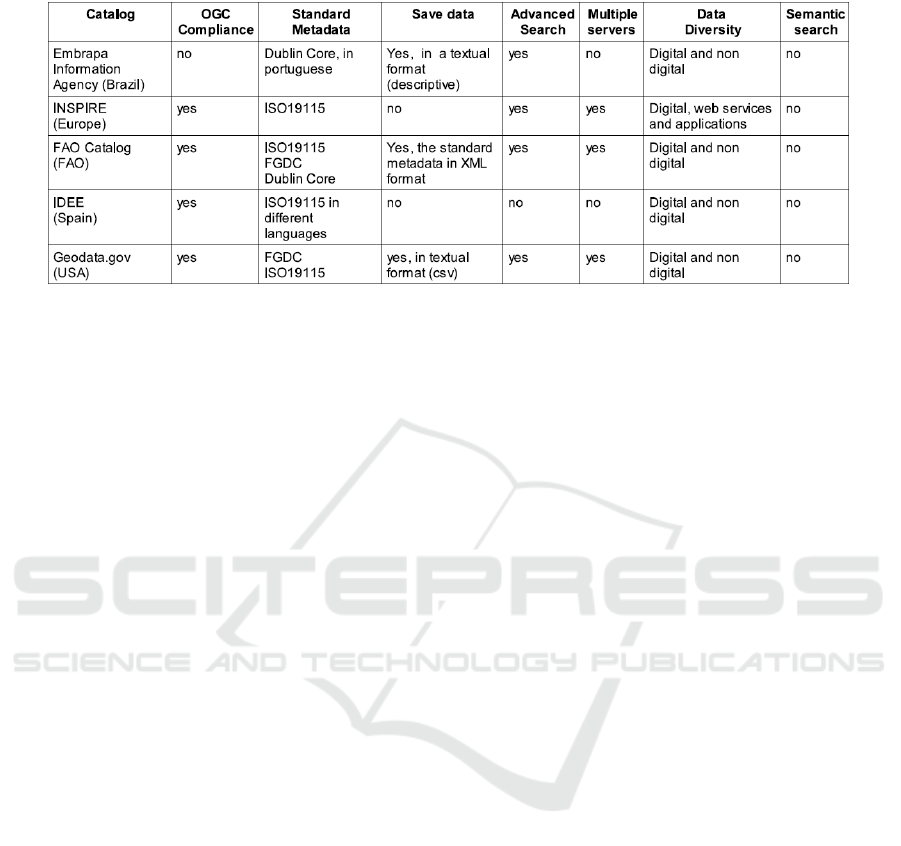 | Catalog | OGC Compliance | Standard Metadata | Save data | Advanced Search | Multiple servers | Data Diversity | Semantic search |
|---|---|---|---|---|---|---|---|
| Embrapa Information Agency (Brazil) | no | Dublin Core, in portuguese | Yes, in a textual format (descriptive) | yes | no | Digital and non digital | no |
| INSPIRE (Europe) | yes | ISO19115 | no | yes | yes | Digital, web services and applications | no |
| FAO Catalog (FAO) | yes | ISO19115 FGDC Dublin Core | Yes, the standard metadata in XML format | yes | yes | Digital and non digital | no |
| IDEE (Spain) | yes | ISO19115 in different languages | no | no | no | Digital and non digital | no |
| Geodata.gov (USA) | yes | FGDC ISO19115 | yes, in textual format (csv) | yes | yes | Digital and non digital | no |

SCITEPRESS
SCIENCE AND TECHNOLOGY PUBLICATIONS